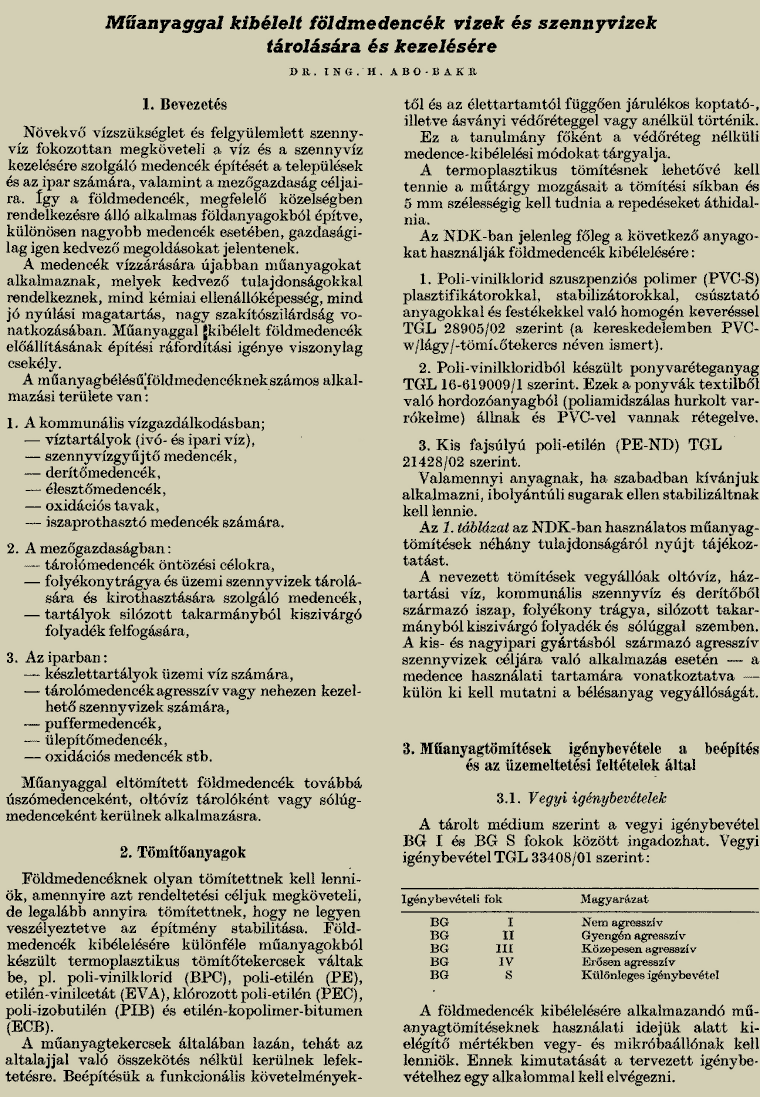 Műanyaggal kibélelt földmedencék vizek és szennyvizek tárolására és kezelésére

DR. ING. H. ABO-BAKR

1. Bevezetés

Növekvő vízszükséglet és felgyülemlett szennyvíz fokozottan megköveteli a víz és a szennyvíz kezelésére szolgáló medencék építését a települések és az ipar számára, valamint a mezőgazdaság céljaira. Így a földmedencék, megfelelő közelségben rendelkezésre álló alkalmas földanyagokból építve, különösen nagyobb medencék esetében, gazdaságilag igen kedvező megoldásokat jelentenek.

A medencék vízzárására újabban műanyagokat alkalmaznak, melyek kedvező tulajdonságokkal rendelkeznek, mind kémiai ellenállóképesség, mind jó nyúlási magatartás, nagy szakítószilárdság vonatkozásában. Műanyaggal kibélelt földmedencék előállításának építési ráfordítási igénye viszonylag csekély.

A műanyagbélésű földmedencéknek számos alkalmazási területe van:

1. A kommunális vízgazdálkodásban;
— víztartályok (ivó- és ipari víz),
— szennyvízgyűjtő medencék,
— derítőmedencék,
— élesztőmedencék,
— oxidációs tavak,
— iszaprothasztó medencék számára.

2. A mezőgazdaságban:
— tárolómedencék öntözési célokra,
— folyékonytrágya és üzemi szennyvizek tárolására és kirothasztására szolgáló medencék,
— tartályok silózott takarmányból kiszivárgó folyadék felfogására,

3. Az iparban:
— készlettartályok üzemi víz számára,
— tárolómedencék agresszív vagy nehezen kezelhető szennyvizek számára,
— puffermedencék,
— ülepítőmedencék,
— oxidációs medencék stb.

Műanyaggal eltömített földmedencék továbbá úszómedenceként, oltóvíz tárolóként vagy sólúgmedenceként kerülnek alkalmazásra.

2. Tömítőanyagok

Földmedencéknek olyan tömítettnek kell lenniök, amennyire azt rendeltetési céljuk megköveteli, de legalább annyira tömítettnek, hogy ne legyen veszélyeztetve az építmény stabilitása. Földmedencék kibélelésére különféle műanyagokból készült termoplasztikus tömítőtekercsek váltak be, pl. poli-vinilklorid (BPC), poli-etilén (PE), etilén-vinilcetát (EVA), klórozott poli-etilén (PEC), poli-izobutilén (PIB) és etilén-kopolimer-bitumen (ECB).

A műanyagtekercsek általában lazán, tehát az altalajjal való összekötés nélkül kerülnek lefektetésre. Beépítésük a funkcionális követelményektől és az élettartamtól függően járulékos koptató-, illetve ásványi védőréteggel vagy anélkül történik.

Ez a tanulmány főként a védőréteg nélküli medence-kibélelési módokat tárgyalja.

A termoplasztikus tömítésnek lehetővé kell tennie a műtárgy mozgásait a tömítési síkban és 5 mm szélességig kell tudnia a repedéseket áthidalnia.

Az NDK-ban jelenleg főleg a következő anyagokat használják földmedencék kibélelésére:

1. Poli-vinilklorid szuszpenziós polimer (PVC-S) plasztifikátorokkal, stabilizátorokkal, csúsztató anyagokkal és festékekkel való homogén keveréssel TGL 28905/02 szerint (a kereskedelemben PVC-w/lágy/-tömítőtekercs néven ismert).

2. Poli-vinilkloridból készült ponyvaréteganyag TGL 16-619009/1 szerint. Ezek a ponyvák textilből való hordozóanyagból (poliamidszálas hurkolt varrókelme) állnak és PVC-vel vannak rétegelve.

3. Kis fajsúlyú poli-etilén (PE-ND) TGL 21428/02 szerint.

Valamennyi anyagnak, ha szabadban kívánjuk alkalmazni, ibolyántúli sugarak ellen stabilizáltnak kell lennie.

Az 1. táblázat az NDK-ban használatos műanyagtömítések néhány tulajdonságáról nyújt tájékoztatást.

A nevezett tömítések vegyállóak oltóvíz, háztartási víz, kommunális szennyvíz és derítőből származó iszap, folyékony trágya, silózott takarmányból kiszivárgó folyadék és sólúggal szemben. A kis- és nagyipari gyártásból származó agresszív szennyvizek céljára való alkalmazás esetén — a medence használati tartamára vonatkoztatva — külön ki kell mutatni a bélésanyag vegyállóságát.

3. Műanyagtömítések igénybevétele a beépítés és az üzemeltetési feltételek által

3.1. Vegyi igénybevételek

A tárolt médium szerint a vegyi igénybevétel BG I és BG S fokok között ingadozhat. Vegyi igénybevétel TGL 33408/01 szerint:

| Igénybevételi fok | | Magyarázat |
|---|---|---|
| BG | I | Nem agresszív |
| BG | II | Gyengén agresszív |
| BG | III | Közepesen agresszív |
| BG | IV | Erősen agresszív |
| BG | S | Különleges igénybevétel |

A földmedencék kibélelésére alkalmazandó műanyagtömítéseknek használati idejük alatt kielégítő mértékben vegy- és mikróbaállónak kell lenniök. Ennek kimutatását a tervezett igénybevételhez egy alkalommal kell elvégezni.